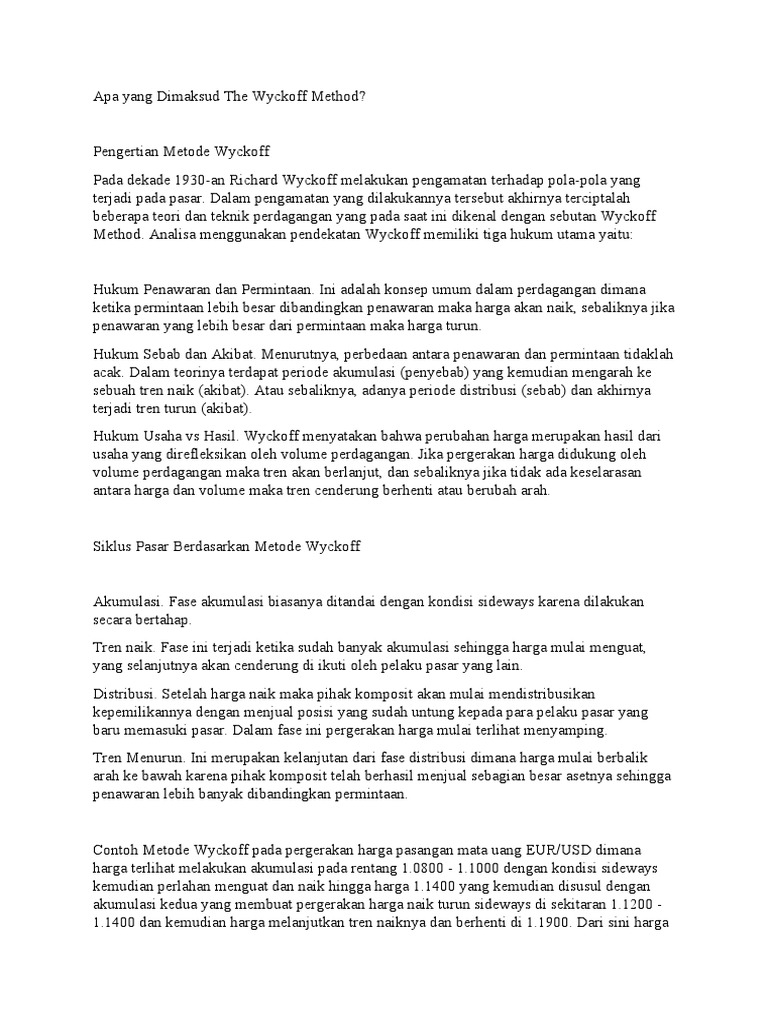 Apa yang Dimaksud The Wyckoff Method?

Pengertian Metode Wyckoff

Pada dekade 1930-an Richard Wyckoff melakukan pengamatan terhadap pola-pola yang terjadi pada pasar. Dalam pengamatan yang dilakukannya tersebut akhirnya terciptalah beberapa teori dan teknik perdagangan yang pada saat ini dikenal dengan sebutan Wyckoff Method. Analisa menggunakan pendekatan Wyckoff memiliki tiga hukum utama yaitu:

Hukum Penawaran dan Permintaan. Ini adalah konsep umum dalam perdagangan dimana ketika permintaan lebih besar dibandingkan penawaran maka harga akan naik, sebaliknya jika penawaran yang lebih besar dari permintaan maka harga turun.

Hukum Sebab dan Akibat. Menurutnya, perbedaan antara penawaran dan permintaan tidaklah acak. Dalam teorinya terdapat periode akumulasi (penyebab) yang kemudian mengarah ke sebuah tren naik (akibat). Atau sebaliknya, adanya periode distribusi (sebab) dan akhirnya terjadi tren turun (akibat).

Hukum Usaha vs Hasil. Wyckoff menyatakan bahwa perubahan harga merupakan hasil dari usaha yang direfleksikan oleh volume perdagangan. Jika pergerakan harga didukung oleh volume perdagangan maka tren akan berlanjut, dan sebaliknya jika tidak ada keselarasan antara harga dan volume maka tren cenderung berhenti atau berubah arah.

Siklus Pasar Berdasarkan Metode Wyckoff

Akumulasi. Fase akumulasi biasanya ditandai dengan kondisi sideways karena dilakukan secara bertahap.

Tren naik. Fase ini terjadi ketika sudah banyak akumulasi sehingga harga mulai menguat, yang selanjutnya akan cenderung di ikuti oleh pelaku pasar yang lain.

Distribusi. Setelah harga naik maka pihak komposit akan mulai mendistribusikan kepemilikannya dengan menjual posisi yang sudah untung kepada para pelaku pasar yang baru memasuki pasar. Dalam fase ini pergerakan harga mulai terlihat menyamping.

Tren Menurun. Ini merupakan kelanjutan dari fase distribusi dimana harga mulai berbalik arah ke bawah karena pihak komposit telah berhasil menjual sebagian besar asetnya sehingga penawaran lebih banyak dibandingkan permintaan.

Contoh Metode Wyckoff pada pergerakan harga pasangan mata uang EUR/USD dimana harga terlihat melakukan akumulasi pada rentang 1.0800 - 1.1000 dengan kondisi sideways kemudian perlahan menguat dan naik hingga harga 1.1400 yang kemudian disusul dengan akumulasi kedua yang membuat pergerakan harga naik turun sideways di sekitaran 1.1200 - 1.1400 dan kemudian harga melanjutkan tren naiknya dan berhenti di 1.1900. Dari sini harga